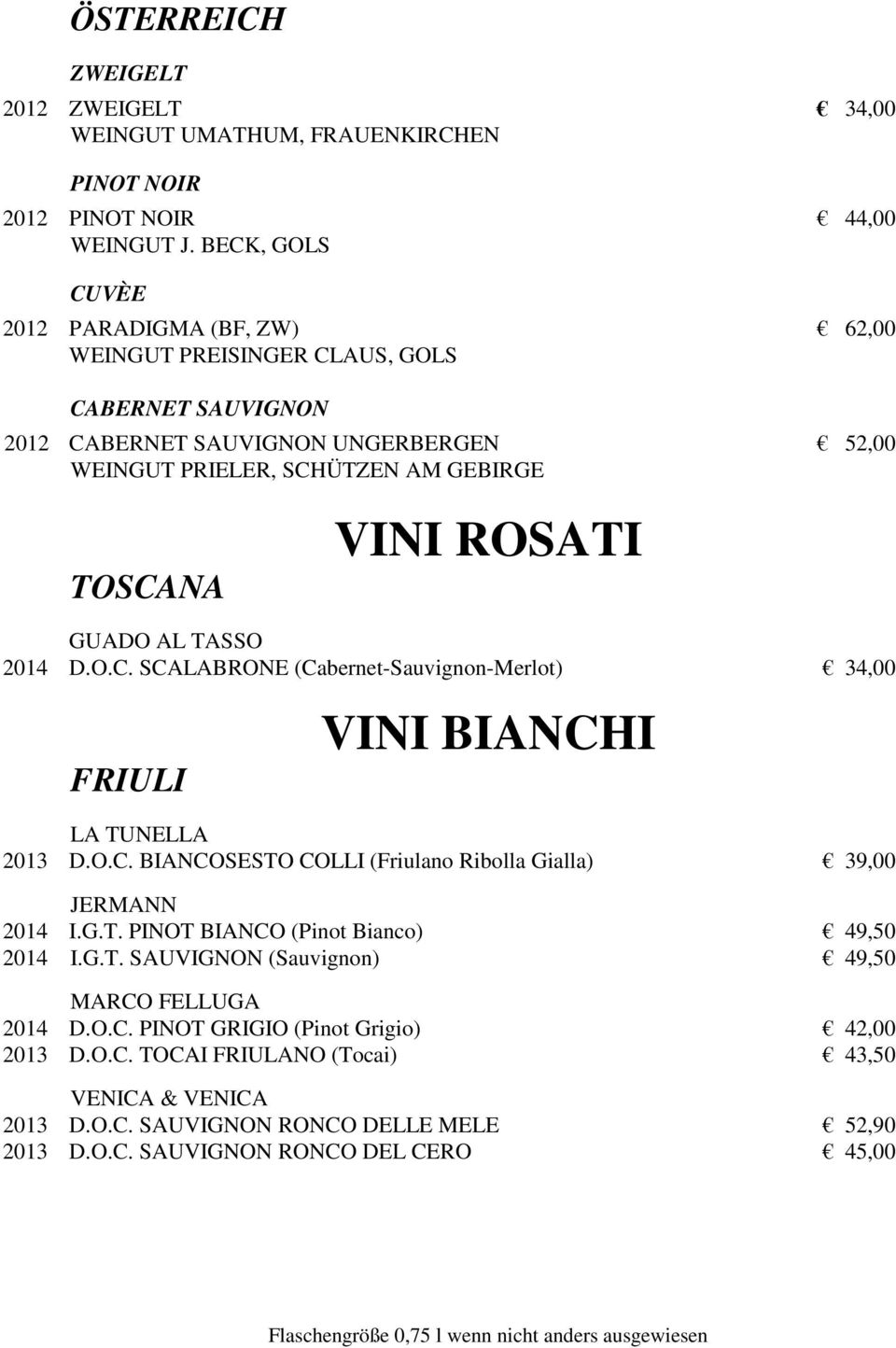 ÖSTERREICH

ZWEIGELT

2012 ZWEIGELT € 34,00
WEINGUT UMATHUM, FRAUENKIRCHEN

PINOT NOIR

2012 PINOT NOIR € 44,00
WEINGUT J. BECK, GOLS

CUVÈE

2012 PARADIGMA (BF, ZW) € 62,00
WEINGUT PREISINGER CLAUS, GOLS

CABERNET SAUVIGNON

2012 CABERNET SAUVIGNON UNGERBERGEN € 52,00
WEINGUT PRIELER, SCHÜTZEN AM GEBIRGE

VINI ROSATI

TOSCANA

GUADO AL TASSO
2014 D.O.C. SCALABRONE (Cabernet-Sauvignon-Merlot) € 34,00

VINI BIANCHI

FRIULI

LA TUNELLA
2013 D.O.C. BIANCOSESTO COLLI (Friulano Ribolla Gialla) € 39,00

JERMANN
2014 I.G.T. PINOT BIANCO (Pinot Bianco) € 49,50
2014 I.G.T. SAUVIGNON (Sauvignon) € 49,50

MARCO FELLUGA
2014 D.O.C. PINOT GRIGIO (Pinot Grigio) € 42,00
2013 D.O.C. TOCAI FRIULANO (Tocai) € 43,50

VENICA & VENICA
2013 D.O.C. SAUVIGNON RONCO DELLE MELE € 52,90
2013 D.O.C. SAUVIGNON RONCO DEL CERO € 45,00

Flaschengröße 0,75 l wenn nicht anders ausgewiesen